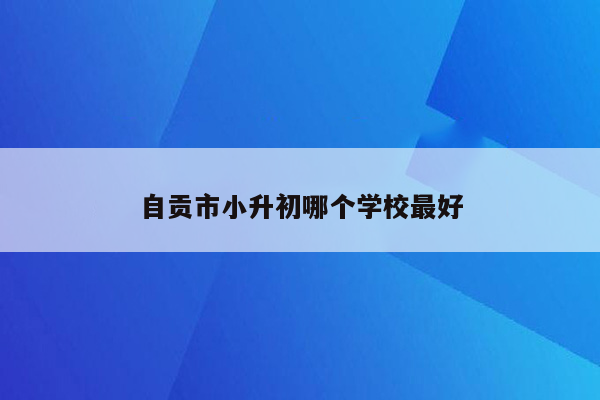 自贡市小升初哪个学校最好